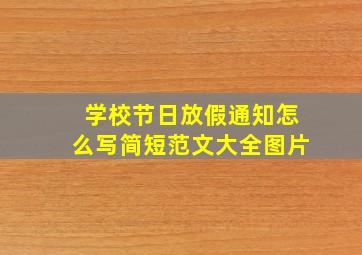 学校节日放假通知怎么写简短范文大全图片